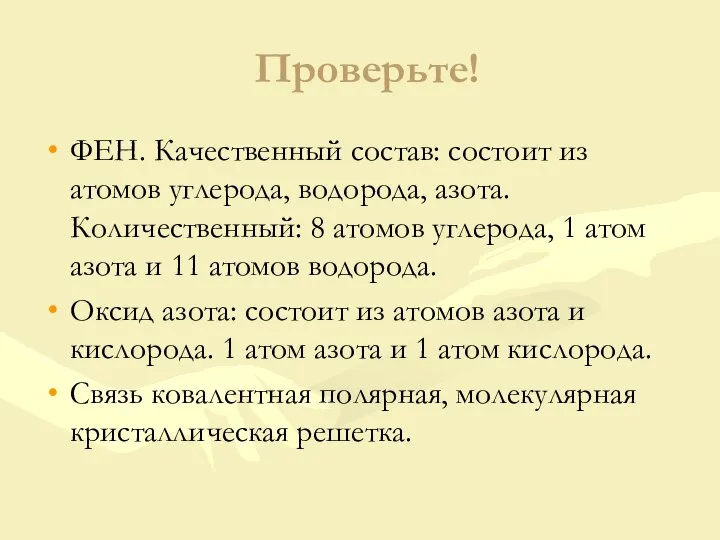 Проверьте!

• ФЕН. Качественный состав: состоит из атомов углерода, водорода, азота. Количественный: 8 атомов углерода, 1 атом азота и 11 атомов водорода.

• Оксид азота: состоит из атомов азота и кислорода. 1 атом азота и 1 атом кислорода.

• Связь ковалентная полярная, молекулярная кристаллическая решетка.